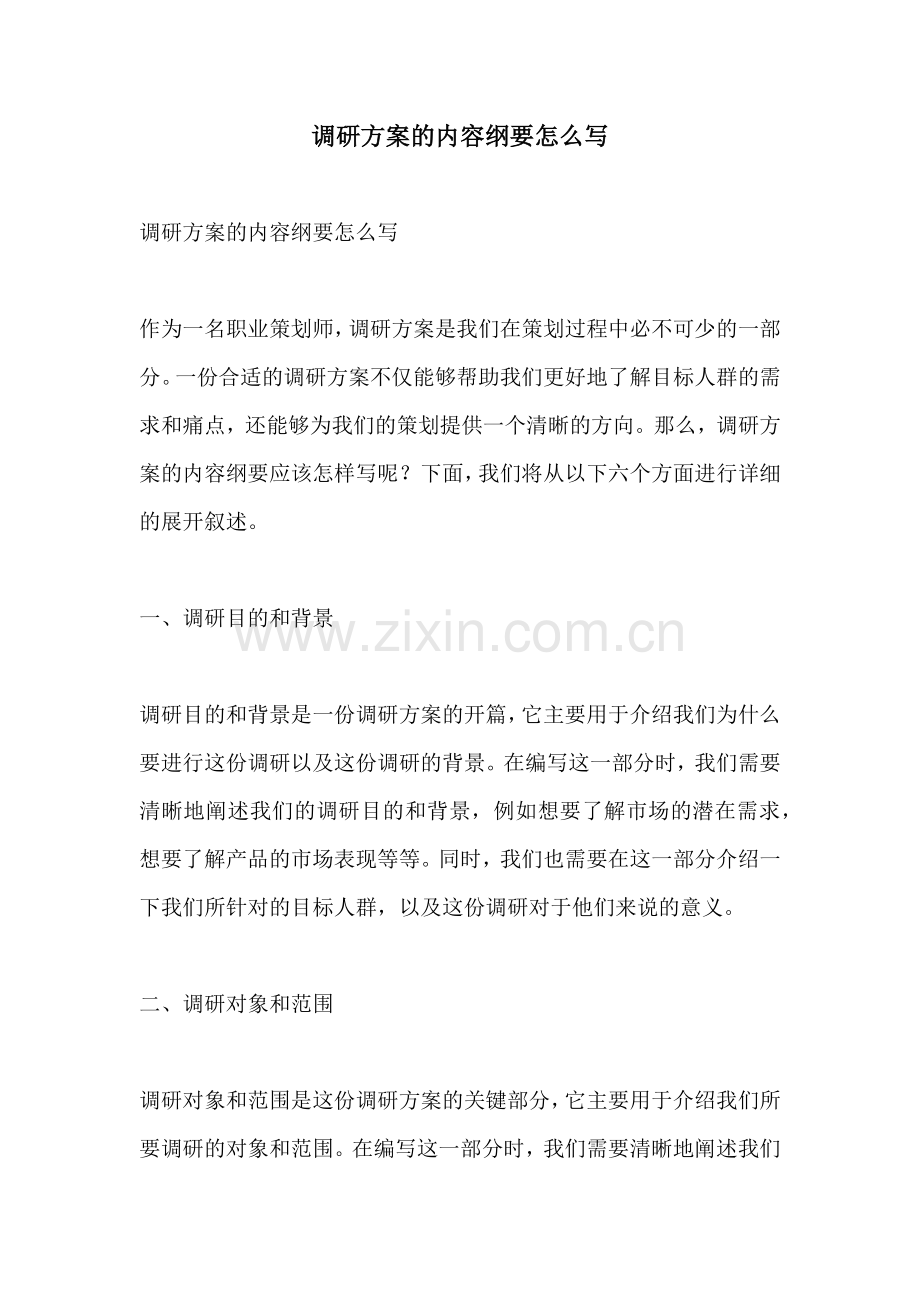 调研方案的内容纲要怎么写

调研方案的内容纲要怎么写

作为一名职业策划师，调研方案是我们在策划过程中必不可少的一部分。一份合适的调研方案不仅能够帮助我们更好地了解目标人群的需求和痛点，还能够为我们的策划提供一个清晰的方向。那么，调研方案的内容纲要应该怎样写呢？下面，我们将从以下六个方面进行详细的展开叙述。

一、调研目的和背景

www.zixin.com.cn

调研目的和背景是一份调研方案的开篇，它主要用于介绍我们为什么要进行这份调研以及这份调研的背景。在编写这一部分时，我们需要清晰地阐述我们的调研目的和背景，例如想要了解市场的潜在需求，想要了解产品的市场表现等等。同时，我们也需要在这一部分介绍一下我们所针对的目标人群，以及这份调研对于他们来说的意义。

二、调研对象和范围

调研对象和范围是这份调研方案的关键部分，它主要用于介绍我们所要调研的对象和范围。在编写这一部分时，我们需要清晰地阐述我们